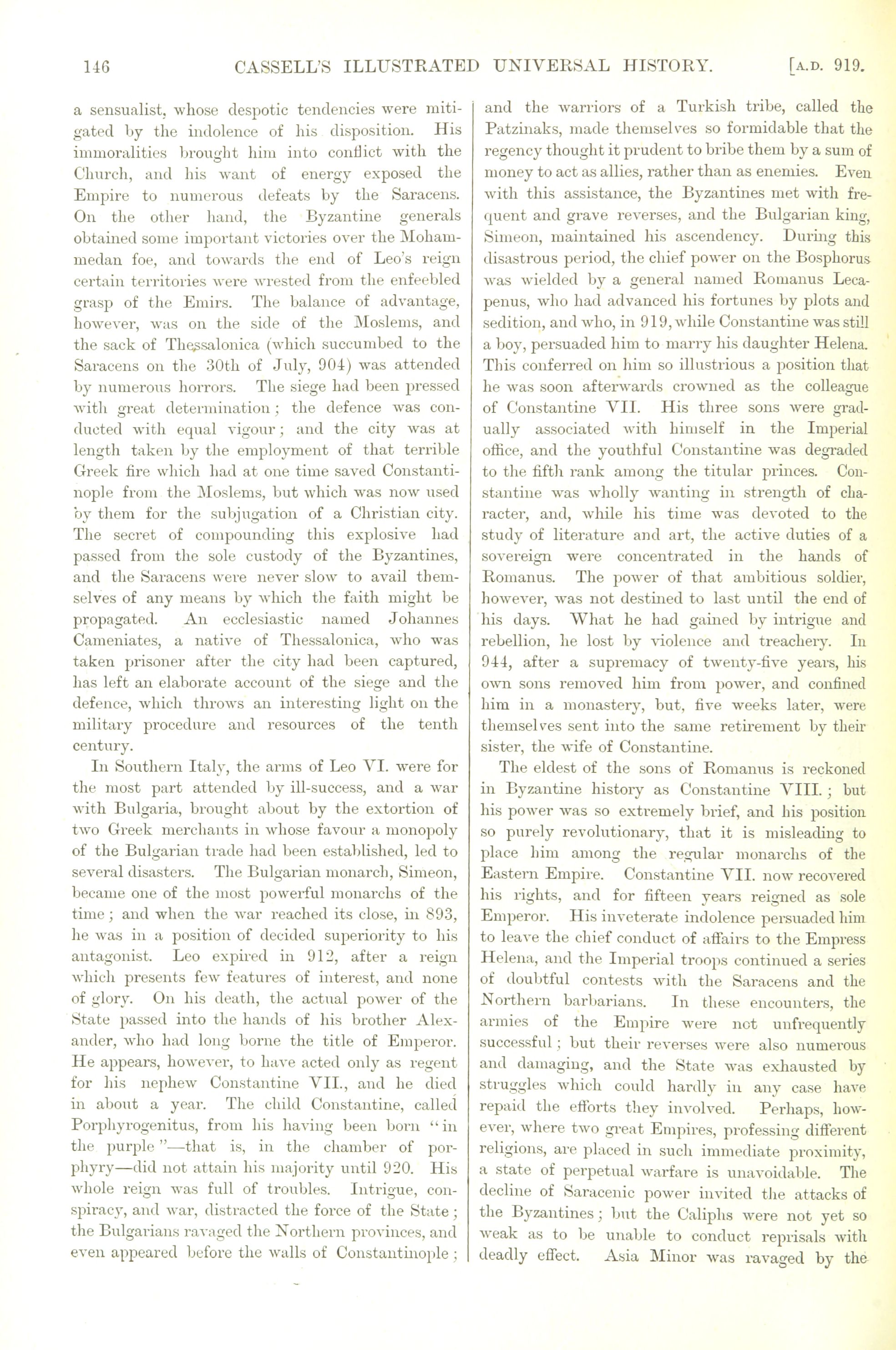 146 CASSELL'S ILLUSTRATED UNIVERSAL HISTORY. [A.D. 919.

a sensualist, whose despotic tendencies were mitigated by the indolence of his disposition. His immoralities brought him into conflict with the Church, and his want of energy exposed the Empire to numerous defeats by the Saracens. On the other hand, the Byzantine generals obtained some important victories over the Mohammedan foe, and towards the end of Leo's reign certain territories were wrested from the enfeebled grasp of the Emirs. The balance of advantage, however, was on the side of the Moslems, and the sack of Thessalonica (which succumbed to the Saracens on the 30th of July, 904) was attended by numerous horrors. The siege had been pressed with great determination; the defence was conducted with equal vigour; and the city was at length taken by the employment of that terrible Greek fire which had at one time saved Constantinople from the Moslems, but which was now used by them for the subjugation of a Christian city. The secret of compounding this explosive had passed from the sole custody of the Byzantines, and the Saracens were never slow to avail themselves of any means by which the faith might be propagated. An ecclesiastic named Johannes Cameniates, a native of Thessalonica, who was taken prisoner after the city had been captured, has left an elaborate account of the siege and the defence, which throws an interesting light on the military procedure and resources of the tenth century.

In Southern Italy, the arms of Leo VI. were for the most part attended by ill-success, and a war with Bulgaria, brought about by the extortion of two Greek merchants in whose favour a monopoly of the Bulgarian trade had been established, led to several disasters. The Bulgarian monarch, Simeon, became one of the most powerful monarchs of the time; and when the war reached its close, in 893, he was in a position of decided superiority to his antagonist. Leo expired in 912, after a reign which presents few features of interest, and none of glory. On his death, the actual power of the State passed into the hands of his brother Alexander, who had long borne the title of Emperor. He appears, however, to have acted only as regent for his nephew Constantine VII., and he died in about a year. The child Constantine, called Porphyrogenitus, from his having been born "in the purple"—that is, in the chamber of porphyry—did not attain his majority until 920. His whole reign was full of troubles. Intrigue, conspiracy, and war, distracted the force of the State; the Bulgarians ravaged the Northern provinces, and even appeared before the walls of Constantinople; and the warriors of a Turkish tribe, called the Patzinaks, made themselves so formidable that the regency thought it prudent to bribe them by a sum of money to act as allies, rather than as enemies. Even with this assistance, the Byzantines met with frequent and grave reverses, and the Bulgarian king, Simeon, maintained his ascendency. During this disastrous period, the chief power on the Bosphorus was wielded by a general named Romanus Lecapenus, who had advanced his fortunes by plots and sedition, and who, in 919, while Constantine was still a boy, persuaded him to marry his daughter Helena. This conferred on him so illustrious a position that he was soon afterwards crowned as the colleague of Constantine VII. His three sons were gradually associated with himself in the Imperial office, and the youthful Constantine was degraded to the fifth rank among the titular princes. Constantine was wholly wanting in strength of character, and, while his time was devoted to the study of literature and art, the active duties of a sovereign were concentrated in the hands of Romanus. The power of that ambitious soldier, however, was not destined to last until the end of his days. What he had gained by intrigue and rebellion, he lost by violence and treachery. In 944, after a supremacy of twenty-five years, his own sons removed him from power, and confined him in a monastery, but, five weeks later, were themselves sent into the same retirement by their sister, the wife of Constantine.

The eldest of the sons of Romanus is reckoned in Byzantine history as Constantine VIII.; but his power was so extremely brief, and his position so purely revolutionary, that it is misleading to place him among the regular monarchs of the Eastern Empire. Constantine VII. now recovered his rights, and for fifteen years reigned as sole Emperor. His inveterate indolence persuaded him to leave the chief conduct of affairs to the Empress Helena, and the Imperial troops continued a series of doubtful contests with the Saracens and the Northern barbarians. In these encounters, the armies of the Empire were not unfrequently successful; but their reverses were also numerous and damaging, and the State was exhausted by struggles which could hardly in any case have repaid the efforts they involved. Perhaps, however, where two great Empires, professing different religions, are placed in such immediate proximity, a state of perpetual warfare is unavoidable. The decline of Saracenic power invited the attacks of the Byzantines; but the Caliphs were not yet so weak as to be unable to conduct reprisals with deadly effect. Asia Minor was ravaged by the